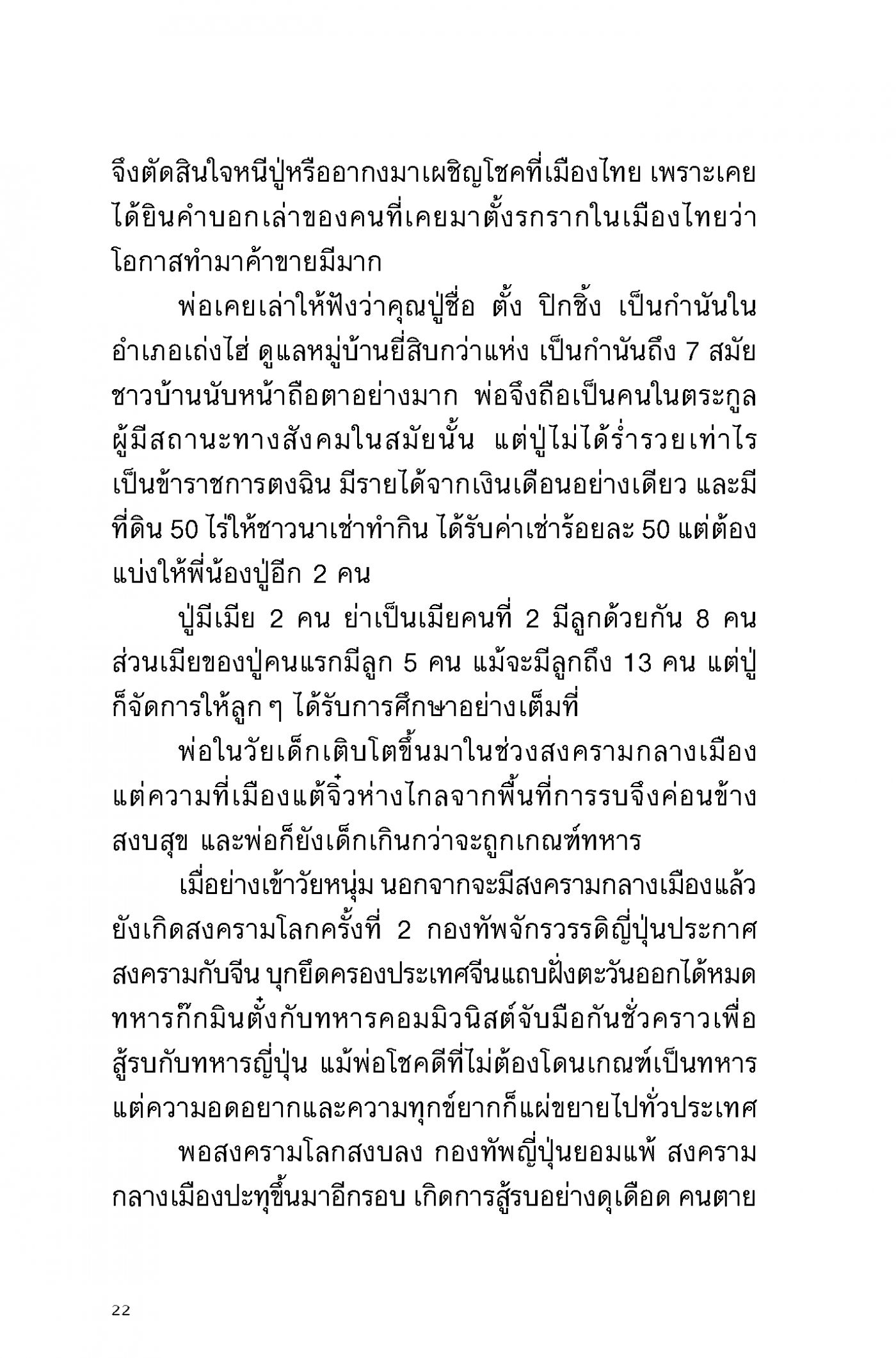 จึงตัดสินใจหนีปู่หรืออากงมาเผชิญโชคที่เมืองไทย เพราะเคยได้ยินคำบอกเล่าของคนที่เคยมาตั้งรกรากในเมืองไทยว่าโอกาสทำมาค้าขายมีมาก

พ่อเคยเล่าให้ฟังว่าคุณปู่ชื่อ ตั้ง ปิกชิ้ง เป็นกำนันในอำเภอเถ่งไฮ่ ดูแลหมู่บ้านยี่สิบกว่าแห่ง เป็นกำนันถึง 7 สมัย ชาวบ้านนับหน้าถือตาอย่างมาก พ่อจึงถือเป็นคนในตระกูลผู้มีสถานะทางสังคมในสมัยนั้น แต่ปู่ไม่ได้ร่ำรวยเท่าไร เป็นข้าราชการตงฉิน มีรายได้จากเงินเดือนอย่างเดียว และมีที่ดิน 50 ไร่ให้ชาวนาเช่าทำกิน ได้รับค่าเช่าร้อยละ 50 แต่ต้องแบ่งให้พี่น้องปู่อีก 2 คน

ปู่มีเมีย 2 คน ย่าเป็นเมียคนที่ 2 มีลูกด้วยกัน 8 คน ส่วนเมียของปู่คนแรกมีลูก 5 คน แม้จะมีลูกถึง 13 คน แต่ปู่ก็จัดการให้ลูก ๆ ได้รับการศึกษาอย่างเต็มที่

พ่อในวัยเด็กเติบโตขึ้นมาในช่วงสงครามกลางเมือง แต่ความที่เมืองแต้จิ๋วห่างไกลจากพื้นที่การรบจึงค่อนข้างสงบสุข และพ่อก็ยังเด็กเกินกว่าจะถูกเกณฑ์ทหาร

เมื่อย่างเข้าวัยหนุ่ม นอกจากจะมีสงครามกลางเมืองแล้ว ยังเกิดสงครามโลกครั้งที่ 2 กองทัพจักรวรรดิญี่ปุ่นประกาศสงครามกับจีน บุกยึดครองประเทศจีนแถบฝั่งตะวันออกได้หมด ทหารก๊กมินตั๋งกับทหารคอมมิวนิสต์จับมือกันชั่วคราวเพื่อสู้รบกับทหารญี่ปุ่น แม้พ่อโชคดีที่ไม่ต้องโดนเกณฑ์เป็นทหาร แต่ความอดอยากและความทุกข์ยากก็แผ่ขยายไปทั่วประเทศ

พอสงครามโลกสงบลง กองทัพญี่ปุ่นยอมแพ้ สงครามกลางเมืองปะทุขึ้นมาอีกรอบ เกิดการสู้รบอย่างดุเดือด คนตาย

22